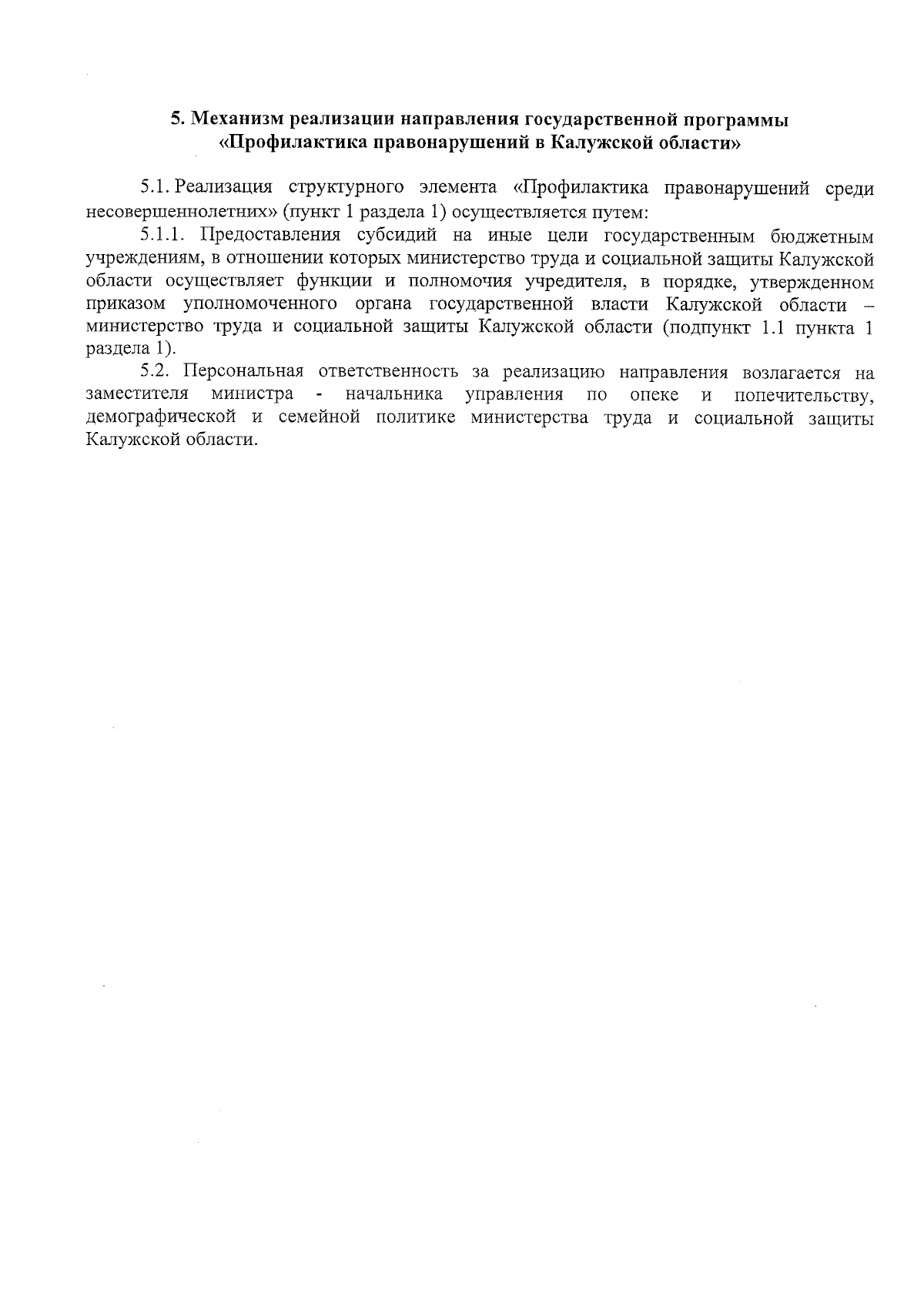 5. Механизм реализации направления государственной программы «Профилактика правонарушений в Калужской области»

5.1. Реализация структурного элемента «Профилактика правонарушений среди несовершеннолетних» (пункт 1 раздела 1) осуществляется путем:

5.1.1. Предоставления субсидий на иные цели государственным бюджетным учреждениям, в отношении которых министерство труда и социальной защиты Калужской области осуществляет функции и полномочия учредителя, в порядке, утвержденном приказом уполномоченного органа государственной власти Калужской области – министерство труда и социальной защиты Калужской области (подпункт 1.1 пункта 1 раздела 1).

5.2. Персональная ответственность за реализацию направления возлагается на заместителя министра - начальника управления по опеке и попечительству, демографической и семейной политике министерства труда и социальной защиты Калужской области.